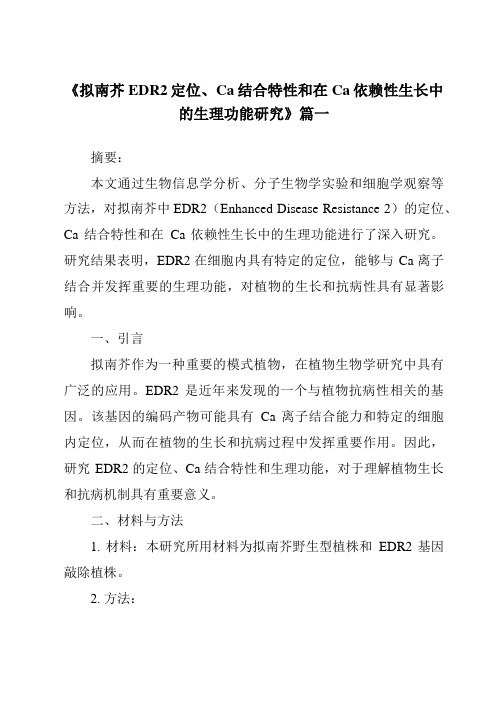 《拟南芥 EDR2 定位、Ca 结合特性和在 Ca 依赖性生长中的生理功能研究》篇一

摘要：

本文通过生物信息学分析、分子生物学实验和细胞学观察等方法，对拟南芥中 EDR2（Enhanced Disease Resistance 2）的定位、Ca 结合特性和在 Ca 依赖性生长中的生理功能进行了深入研究。研究结果表明，EDR2 在细胞内具有特定的定位，能够与 Ca 离子结合并发挥重要的生理功能，对植物的生长和抗病性具有显著影响。

一、引言

拟南芥作为一种重要的模式植物，在植物生物学研究中具有广泛的应用。EDR2 是近年来发现的一个与植物抗病性相关的基因。该基因的编码产物可能具有 Ca 离子结合能力和特定的细胞内定位，从而在植物的生长和抗病过程中发挥重要作用。因此，研究 EDR2 的定位、Ca 结合特性和生理功能，对于理解植物生长和抗病机制具有重要意义。

二、材料与方法

1. 材料：本研究所用材料为拟南芥野生型植株和 EDR2 基因敲除植株。

2. 方法：